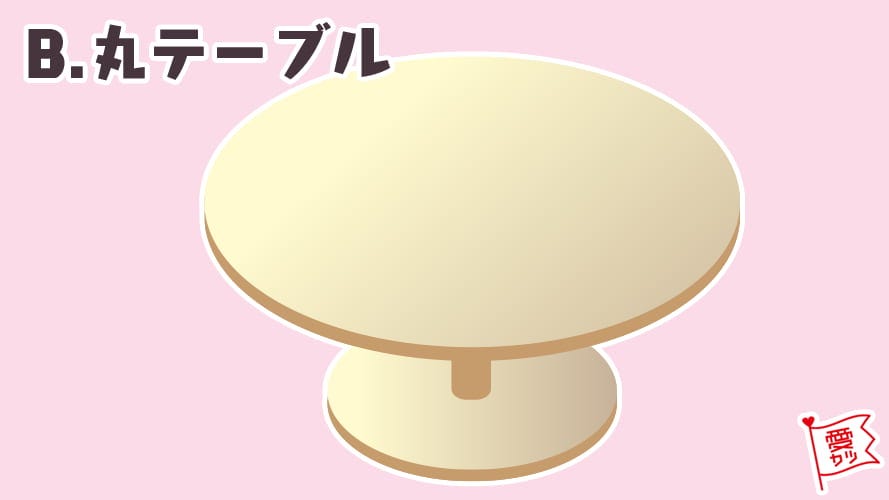 B.丸テーブル

愛カツ